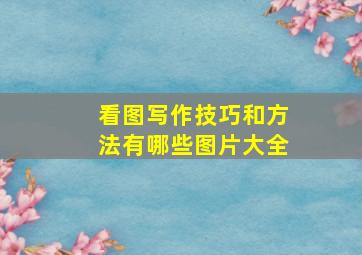 看图写作技巧和方法有哪些图片大全